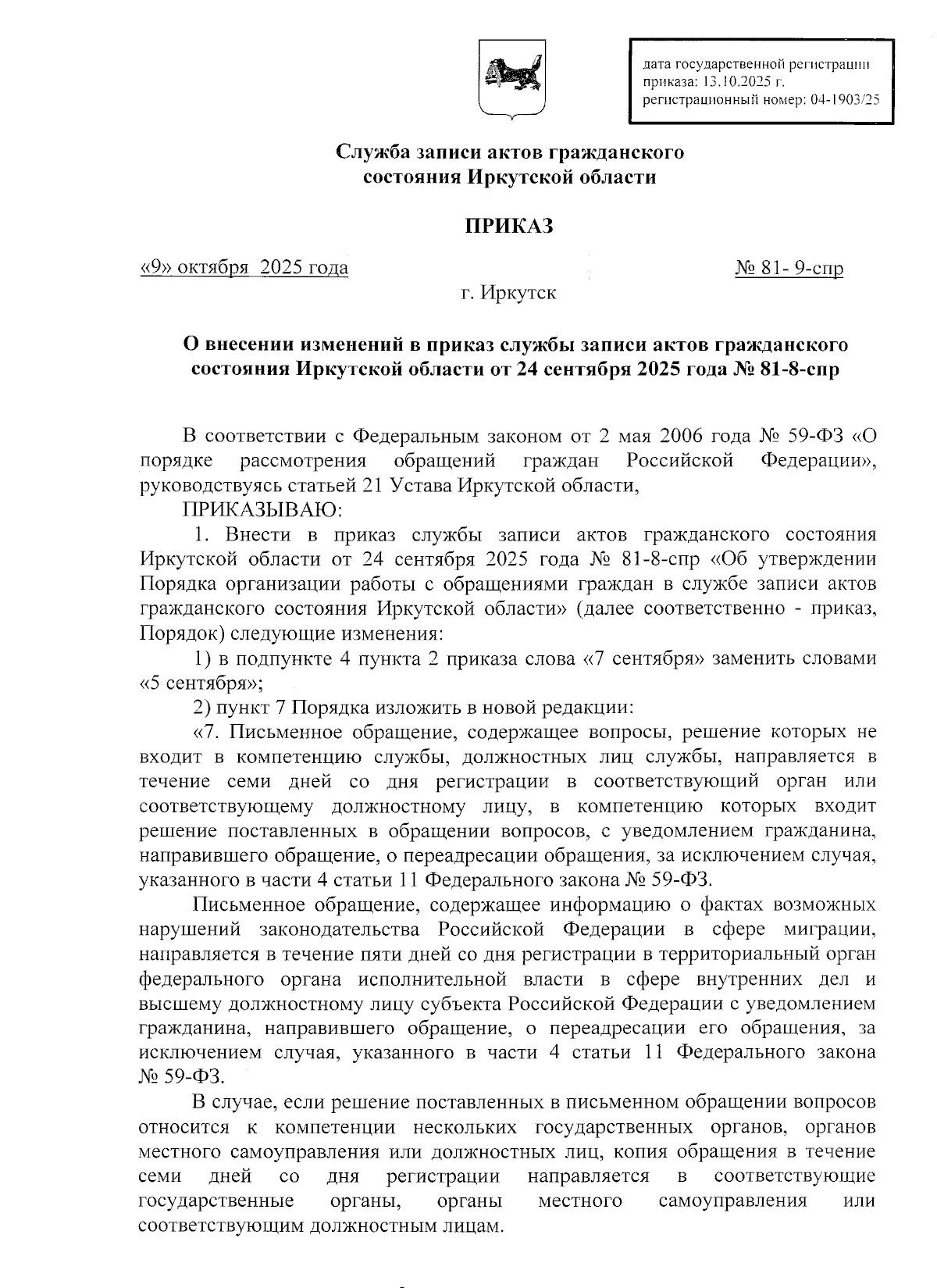 дата государственной регистрации приказа: 13.10.2025 г. регистрационный номер: 04-1903/25

Служба записи актов гражданского состояния Иркутской области

ПРИКАЗ

«9» октября 2025 года

№ 81- 9-спр

г. Иркутск

О внесении изменений в приказ службы записи актов гражданского состояния Иркутской области от 24 сентября 2025 года № 81-8-спр

В соответствии с Федеральным законом от 2 мая 2006 года № 59-ФЗ «О порядке рассмотрения обращений граждан Российской Федерации», руководствуясь статьей 21 Устава Иркутской области,

ПРИКАЗЫВАЮ:

1. Внести в приказ службы записи актов гражданского состояния Иркутской области от 24 сентября 2025 года № 81-8-спр «Об утверждении Порядка организации работы с обращениями граждан в службе записи актов гражданского состояния Иркутской области» (далее соответственно - приказ, Порядок) следующие изменения:

1) в подпункте 4 пункта 2 приказа слова «7 сентября» заменить словами «5 сентября»;

2) пункт 7 Порядка изложить в новой редакции:

«7. Письменное обращение, содержащее вопросы, решение которых не входит в компетенцию службы, должностных лиц службы, направляется в течение семи дней со дня регистрации в соответствующий орган или соответствующему должностному лицу, в компетенцию которых входит решение поставленных в обращении вопросов, с уведомлением гражданина, направившего обращение, о переадресации обращения, за исключением случая, указанного в части 4 статьи 11 Федерального закона № 59-ФЗ.

Письменное обращение, содержащее информацию о фактах возможных нарушений законодательства Российской Федерации в сфере миграции, направляется в течение пяти дней со дня регистрации в территориальный орган федерального органа исполнительной власти в сфере внутренних дел и высшему должностному лицу субъекта Российской Федерации с уведомлением гражданина, направившего обращение, о переадресации его обращения, за исключением случая, указанного в части 4 статьи 11 Федерального закона № 59-ФЗ.

В случае, если решение поставленных в письменном обращении вопросов относится к компетенции нескольких государственных органов, органов местного самоуправления или должностных лиц, копия обращения в течение семи дней со дня регистрации направляется в соответствующие государственные органы, органы местного самоуправления или соответствующим должностным лицам.